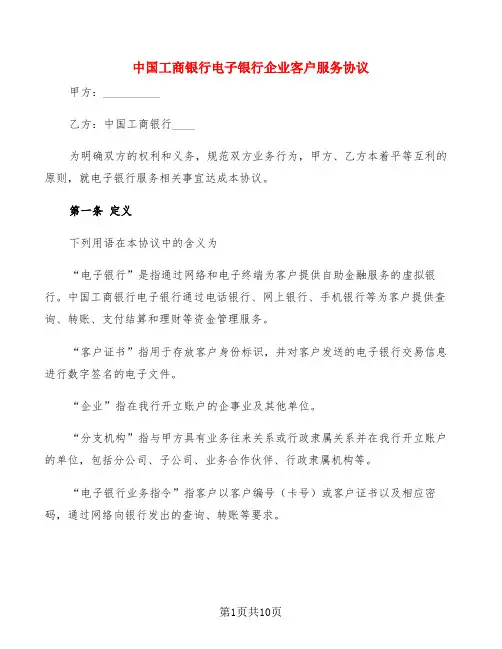 中国工商银行电子银行企业客户服务协议

甲方：__________

乙方：中国工商银行____

为明确双方的权利和义务，规范双方业务行为，甲方、乙方本着平等互利的原则，就电子银行服务相关事宜达成本协议。

第一条 定义

下列用语在本协议中的含义为

“电子银行”是指通过网络和电子终端为客户提供自助金融服务的虚拟银行。中国工商银行电子银行通过电话银行、网上银行、手机银行等为客户提供查询、转账、支付结算和理财等资金管理服务。

“客户证书”指用于存放客户身份标识，并对客户发送的电子银行交易信息进行数字签名的电子文件。

“企业”指在我行开立账户的企事业及其他单位。

“分支机构”指与甲方具有业务往来关系或行政隶属关系并在我行开立账户的单位，包括分公司、子公司、业务合作伙伴、行政隶属机构等。

“电子银行业务指令”指客户以客户编号（卡号）或客户证书以及相应密码，通过网络向银行发出的查询、转账等要求。

第1页共10页